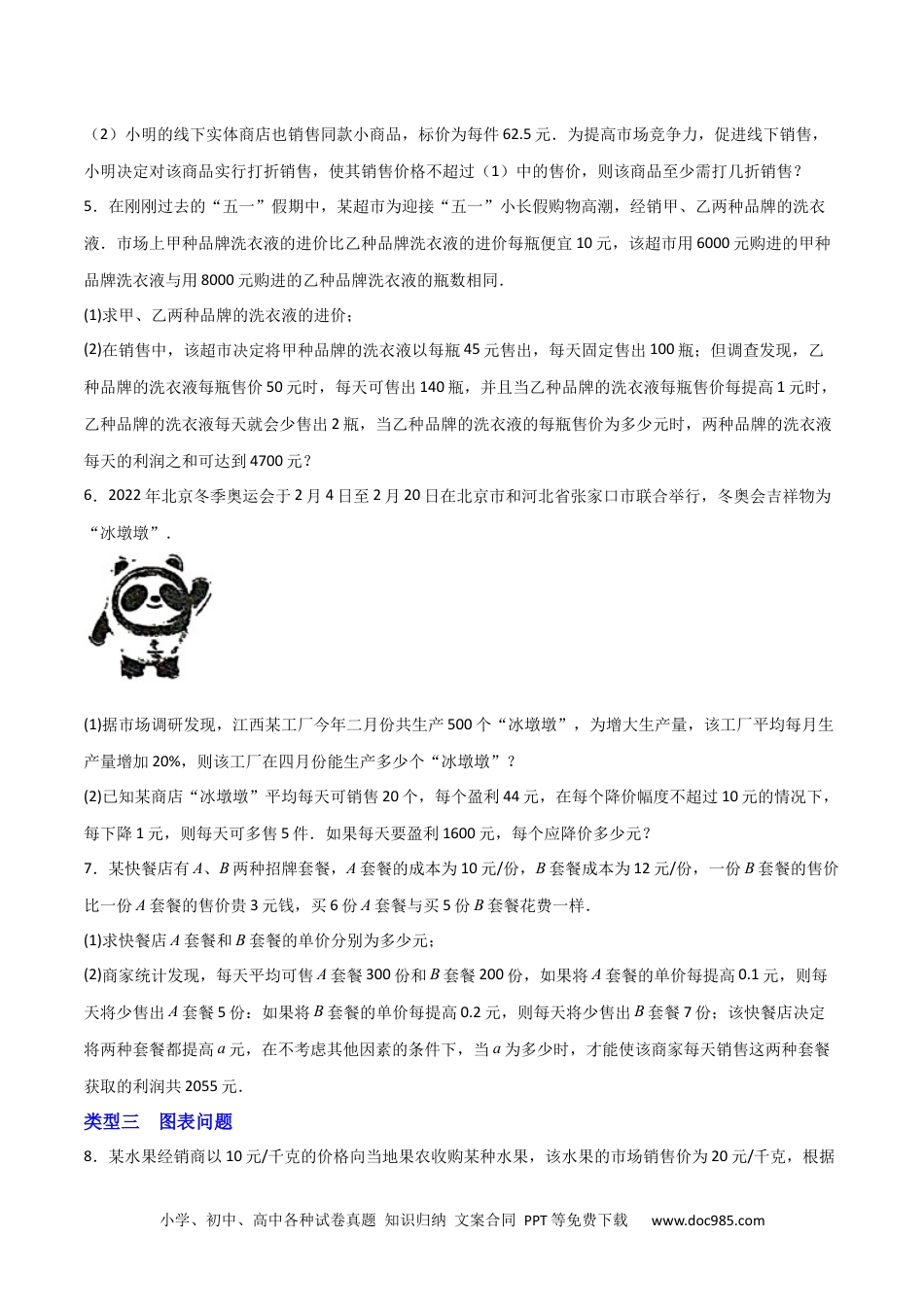 （2）小明的线下实体商店也销售同款小商品，标价为每件 62.5 元．为提高市场竞争力，促进线下销售，小明决定对该商品实行打折销售，使其销售价格不超过（1）中的售价，则该商品至少需打几折销售？

5．在刚刚过去的“五一”假期中，某超市为迎接“五一”小长假购物高潮，经销甲、乙两种品牌的洗衣液．市场上甲种品牌洗衣液的进价比乙种品牌洗衣液的进价每瓶便宜 10 元，该超市用 6000 元购进的甲种品牌洗衣液与用 8000 元购进的乙种品牌洗衣液的瓶数相同．

(1)求甲、乙两种品牌的洗衣液的进价；

(2)在销售中，该超市决定将甲种品牌的洗衣液以每瓶 45 元售出，每天固定售出 100 瓶；但调查发现，乙种品牌的洗衣液每瓶售价 50 元时，每天可售出 140 瓶，并且当乙种品牌的洗衣液每瓶售价每提高 1 元时，乙种品牌的洗衣液每天就会少售出 2 瓶，当乙种品牌的洗衣液的每瓶售价为多少元时，两种品牌的洗衣液每天的利润之和可达到 4700 元？

6．2022 年北京冬季奥运会于 2 月 4 日至 2 月 20 日在北京市和河北省张家口市联合举行，冬奥会吉祥物为“冰墩墩”．

(1)据市场调研发现，江西某工厂今年二月份共生产 500 个“冰墩墩”，为增大生产量，该工厂平均每月生产量增加 20%，则该工厂在四月份能生产多少个“冰墩墩”？

(2)已知某商店“冰墩墩”平均每天可销售 20 个，每个盈利 44 元，在每个降价幅度不超过 10 元的情况下，每下降 1 元，则每天可多售 5 件．如果每天要盈利 1600 元，每个应降价多少元？

7．某快餐店有 $A$、$B$ 两种招牌套餐，$A$ 套餐的成本为 10 元/份，$B$ 套餐成本为 12 元/份，一份 $B$ 套餐的售价比一份 $A$ 套餐的售价贵 3 元钱，买 6 份 $A$ 套餐与买 5 份 $B$ 套餐花费一样．

(1)求快餐店 $A$ 套餐和 $B$ 套餐的单价分别为多少元；

(2)商家统计发现，每天平均可售 $A$ 套餐 300 份和 $B$ 套餐 200 份，如果将 $A$ 套餐的单价每提高 0.1 元，则每天将少售出 $A$ 套餐 5 份：如果将 $B$ 套餐的单价每提高 0.2 元，则每天将少售出 $B$ 套餐 7 份；该快餐店决定将两种套餐都提高 $a$ 元，在不考虑其他因素的条件下，当 $a$ 为多少时，才能使该商家每天销售这两种套餐获取的利润共 2055 元．

类型三　图表问题

8．某水果经销商以 10 元/千克的价格向当地果农收购某种水果，该水果的市场销售价为 20 元/千克，根据

小学、初中、高中各种试卷真题 知识归纳 文案合同 PPT 等免费下载　www.doc985.com